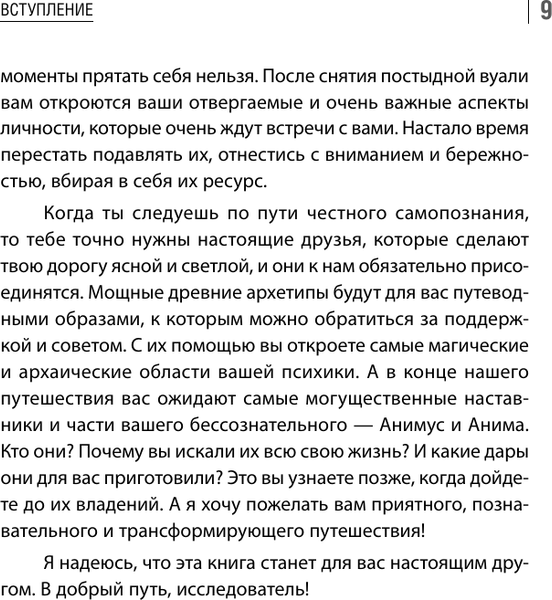 ВСТУПЛЕНИЕ

9

моменты прятать себя нельзя. После снятия постыдной вуали вам откроются ваши отвергаемые и очень важные аспекты личности, которые очень ждут встречи с вами. Настало время перестать подавлять их, отнестись с вниманием и бережностью, вбирая в себя их ресурс.

Когда ты следуешь по пути честного самопознания, то тебе точно нужны настоящие друзья, которые сделают твою дорогу ясной и светлой, и они к нам обязательно присоединятся. Мощные древние архетипы будут для вас путеводными образами, к которым можно обратиться за поддержкой и советом. С их помощью вы откроете самые магические и архаические области вашей психики. А в конце нашего путешествия вас ожидают самые могущественные наставники и части вашего бессознательного — Анимус и Анима. Кто они? Почему вы искали их всю свою жизнь? И какие дары они для вас приготовили? Это вы узнаете позже, когда дойдете до их владений. А я хочу пожелать вам приятного, познавательного и трансформирующего путешествия!

Я надеюсь, что эта книга станет для вас настоящим другом. В добрый путь, исследователь!